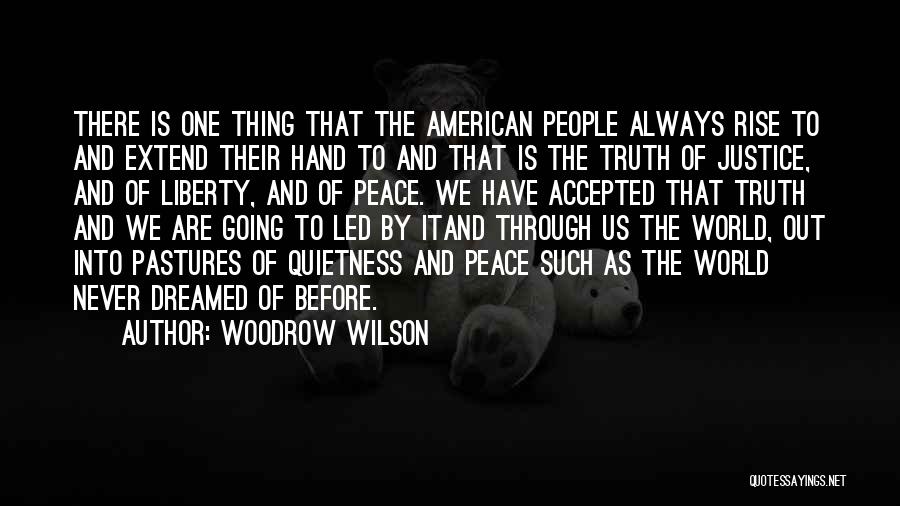 THERE IS ONE THING THAT THE AMERICAN PEOPLE ALWAYS RISE TO AND EXTEND THEIR HAND TO AND THAT IS THE TRUTH OF JUSTICE, AND OF LIBERTY, AND OF PEACE. WE HAVE ACCEPTED THAT TRUTH AND WE ARE GOING TO LED BY ITAND THROUGH US THE WORLD, OUT INTO PASTURES OF QUIETNESS AND PEACE SUCH AS THE WORLD NEVER DREAMED OF BEFORE.

AUTHOR: WOODROW WILSON

QUOTESSAYINGS.NET